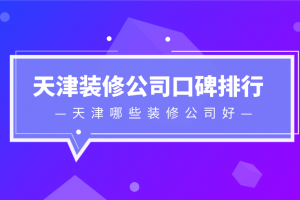 天津装修公司口碑排行

— 天津哪些装修公司好 —